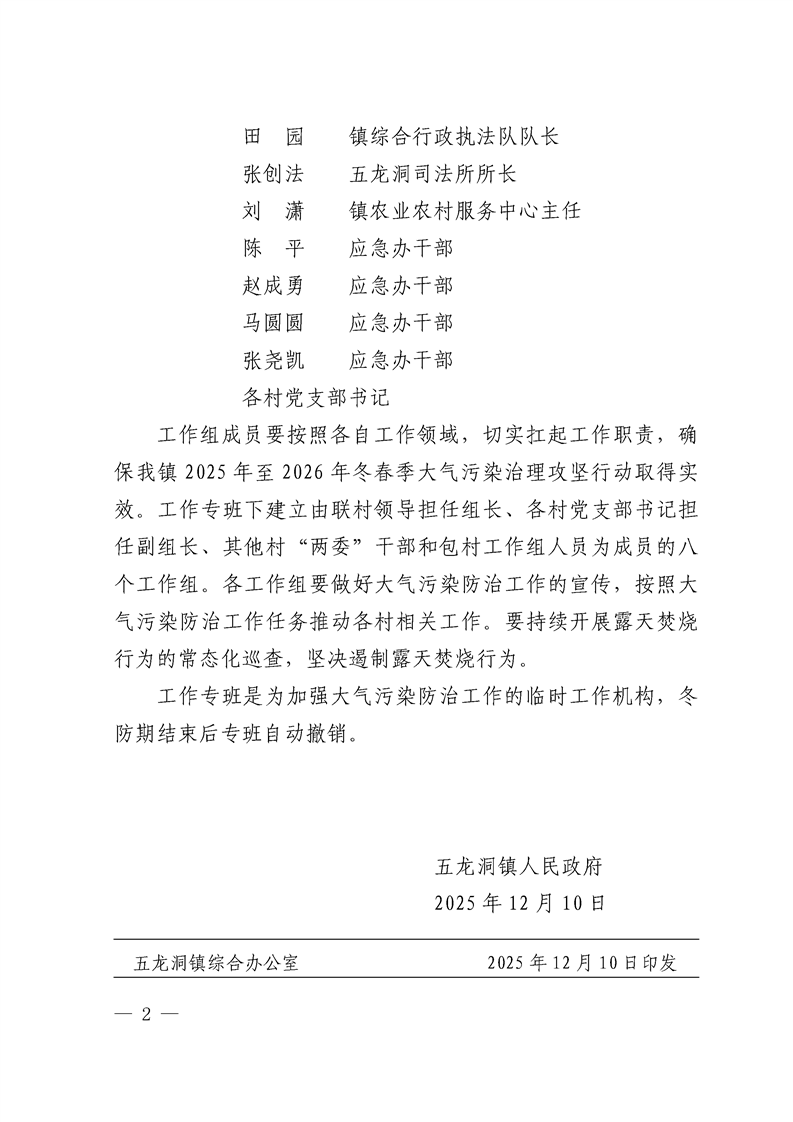 田　园　　镇综合行政执法队队长
张创法　　五龙洞司法所所长
刘　潇　　镇农业农村服务中心主任
陈　平　　应急办干部
赵成勇　　应急办干部
马圆圆　　应急办干部
张尧凯　　应急办干部
各村党支部书记

工作组成员要按照各自工作领域，切实扛起工作职责，确保我镇 2025 年至 2026 年冬春季大气污染治理攻坚行动取得实效。工作专班下建立由联村领导担任组长、各村党支部书记担任副组长、其他村“两委”干部和包村工作组人员为成员的八个工作组。各工作组要做好大气污染防治工作的宣传，按照大气污染防治工作任务推动各村相关工作。要持续开展露天焚烧行为的常态化巡查，坚决遏制露天焚烧行为。

工作专班是为加强大气污染防治工作的临时工作机构，冬防期结束后专班自动撤销。

五龙洞镇人民政府
2025 年 12 月 10 日

五龙洞镇综合办公室　　2025 年 12 月 10 日印发

— 2 —